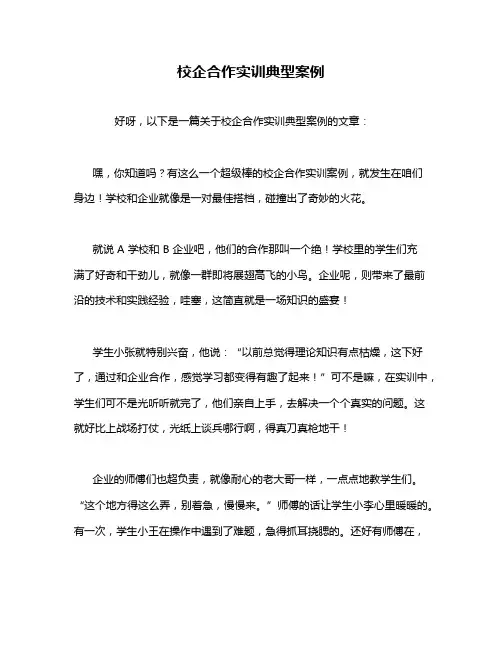 校企合作实训典型案例

好呀，以下是一篇关于校企合作实训典型案例的文章：

嘿，你知道吗？有这么一个超级棒的校企合作实训案例，就发生在咱们身边！学校和企业就像是一对最佳搭档，碰撞出了奇妙的火花。

就说 A 学校和 B 企业吧，他们的合作那叫一个绝！学校里的学生们充满了好奇和干劲儿，就像一群即将展翅高飞的小鸟。企业呢，则带来了最前沿的技术和实践经验，哇塞，这简直就是一场知识的盛宴！

学生小张就特别兴奋，他说：“以前总觉得理论知识有点枯燥，这下好了，通过和企业合作，感觉学习都变得有趣了起来！”可不是嘛，在实训中，学生们可不是光听听就完了，他们亲自上手，去解决一个个真实的问题。这就好比上战场打仗，光纸上谈兵哪行啊，得真刀真枪地干！

企业的师傅们也超负责，就像耐心的老大哥一样，一点点地教学生们。“这个地方得这么弄，别着急，慢慢来。”师傅的话让学生小李心里暖暖的。有一次，学生小王在操作中遇到了难题，急得抓耳挠腮的。还好有师傅在，